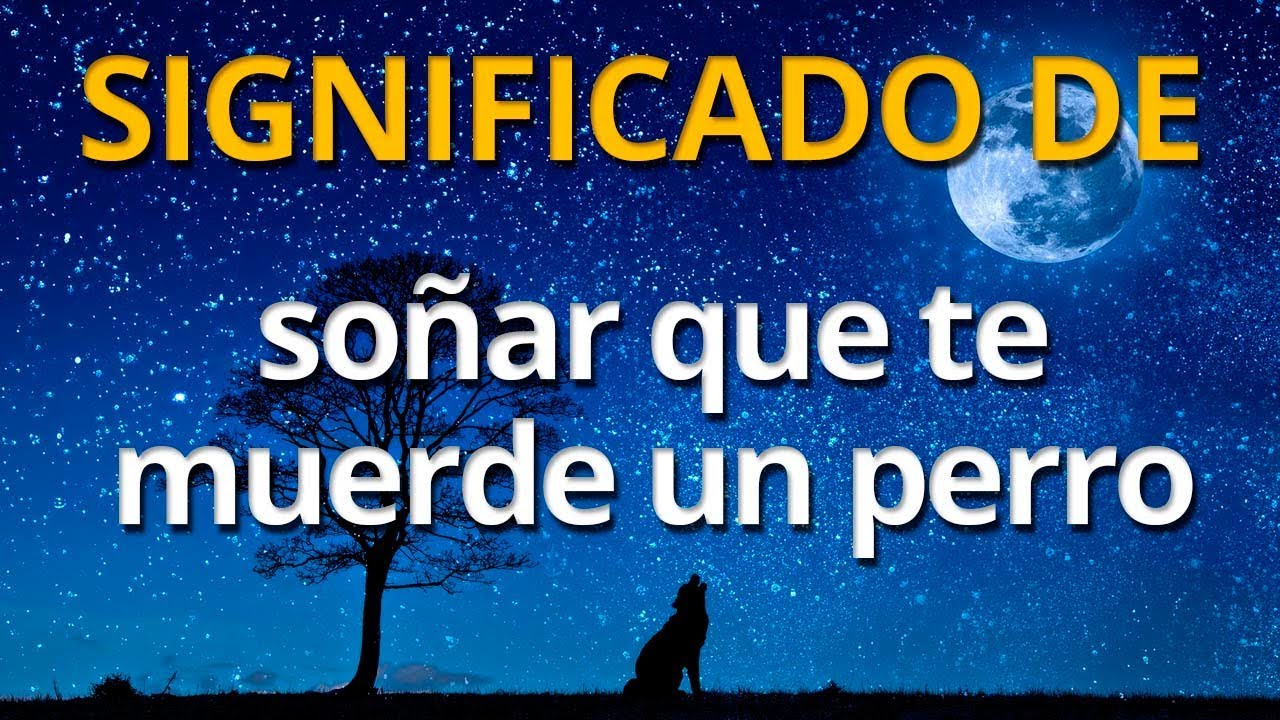 SIGNIFICADO DE

soñar que te muerde un perro